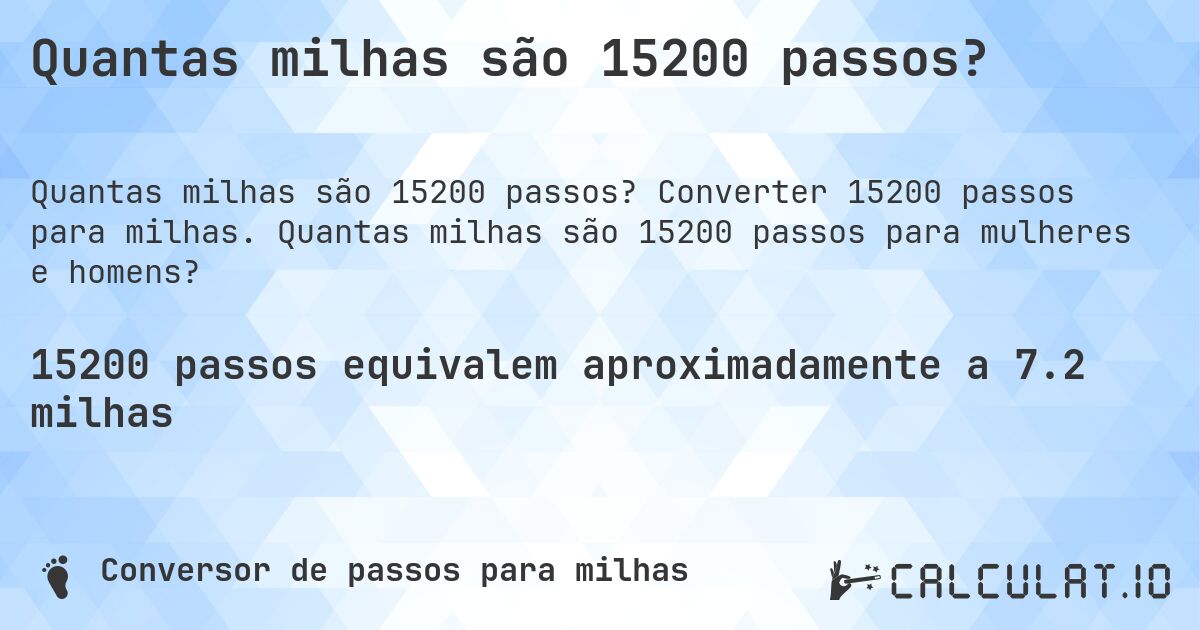 Quantas milhas são 15200 passos?

Quantas milhas são 15200 passos? Converter 15200 passos para milhas. Quantas milhas são 15200 passos para mulheres e homens?

15200 passos equivalem aproximadamente a 7.2 milhas

Conversor de passos para milhas

CALCULAT.IO